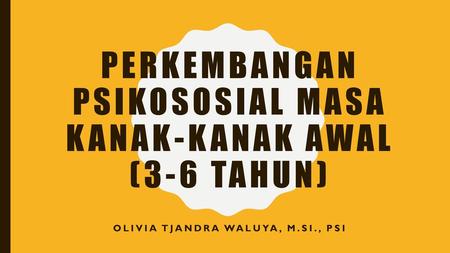 PERKEMBANGAN PSIKOSOSIAL MASA KANAK-KANAK AWAL (3-6 TAHUN)

OLIVIA TJANDRA WALUYA, M.SI., PSI